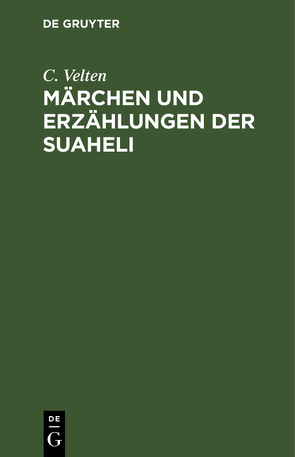 DE GRUYTER

C. Velten

MÄRCHEN UND ERZÄHLUNGEN DER SUAHELI

DE
G